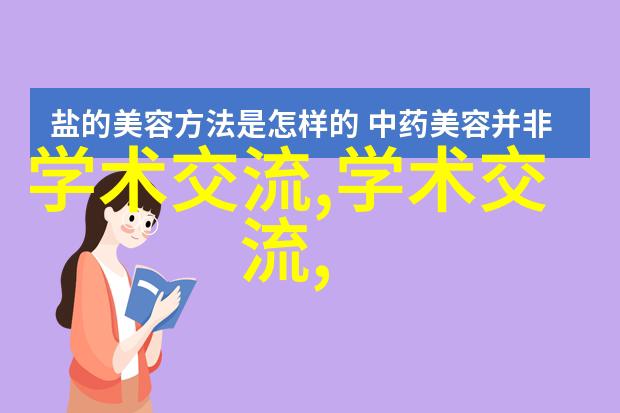 盐的美容方法是怎样的 中药美容并非

学术交流,学术交流,